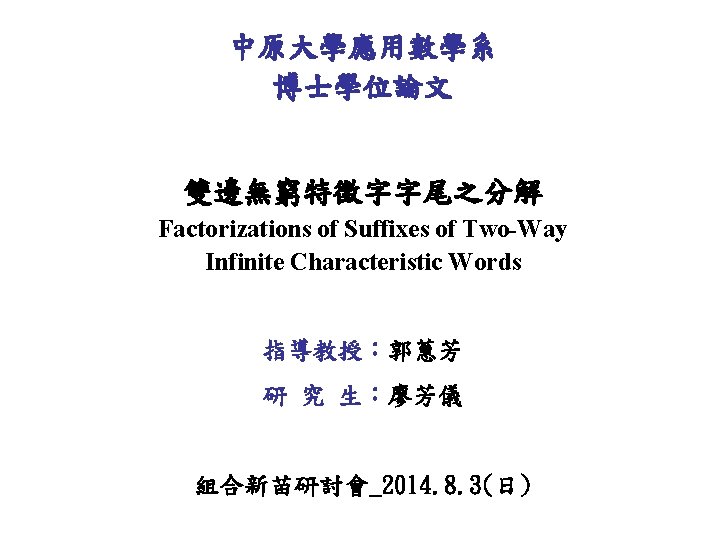 中原大學應用數學系
博士學位論文

雙邊無窮特徵字字尾之分解
Factorizations of Suffixes of Two-Way Infinite Characteristic Words

指導教授：郭蕙芳
研 究 生：廖芳儀

組合新苗研討會_2014.8.3(日)